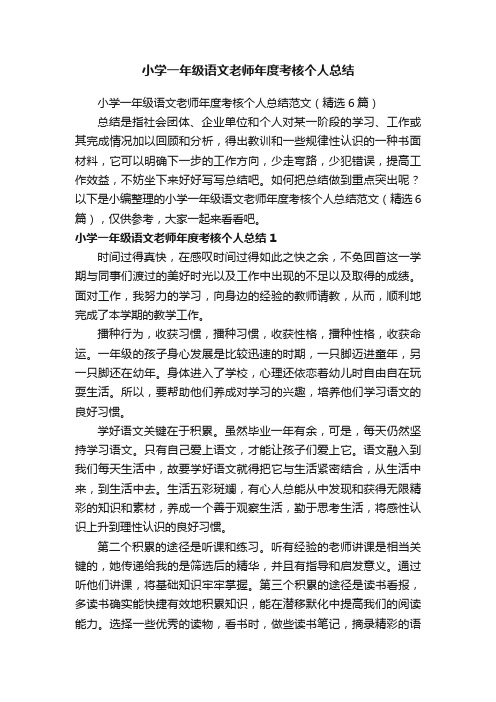 小学一年级语文老师年度考核个人总结

小学一年级语文老师年度考核个人总结范文（精选6篇）

总结是指社会团体、企业单位和个人对某一阶段的学习、工作或其完成情况加以回顾和分析，得出教训和一些规律性认识的一种书面材料，它可以明确下一步的工作方向，少走弯路，少犯错误，提高工作效益，不妨坐下来好好写写总结吧。如何把总结做到重点突出呢？以下是小编整理的小学一年级语文老师年度考核个人总结范文（精选6篇），仅供参考，大家一起来看看吧。

小学一年级语文老师年度考核个人总结1

时间过得真快，在感叹时间过得如此之快之余，不免回首这一学期与同事们渡过的美好时光以及工作中出现的不足以及取得的成绩。面对工作，我努力的学习，向身边的经验的教师请教，从而，顺利地完成了本学期的教学工作。

播种行为，收获习惯，播种习惯，收获性格，播种性格，收获命运。一年级的孩子身心发展是比较迅速的时期，一只脚迈进童年，另一只脚还在幼年。身体进入了学校，心理还依恋着幼儿时自由自在玩耍生活。所以，要帮助他们养成对学习的兴趣，培养他们学习语文的良好习惯。

学好语文关键在于积累。虽然毕业一年有余，可是，每天仍然坚持学习语文。只有自己爱上语文，才能让孩子们爱上它。语文融入到我们每天生活中，故要学好语文就得把它与生活紧密结合，从生活中来，到生活中去。生活五彩斑斓，有心人总能从中发现和获得无限精彩的知识和素材，养成一个善于观察生活，勤于思考生活，将感性认识上升到理性认识的良好习惯。

第二个积累的途径是听课和练习。听有经验的老师讲课是相当关键的，她传递给我的是筛选后的精华，并且有指导和启发意义。通过听他们讲课，将基础知识牢牢掌握。第三个积累的途径是读书看报，多读书确实能快捷有效地积累知识，能在潜移默化中提高我们的阅读能力。选择一些优秀的读物，看书时，做些读书笔记，摘录精彩的语